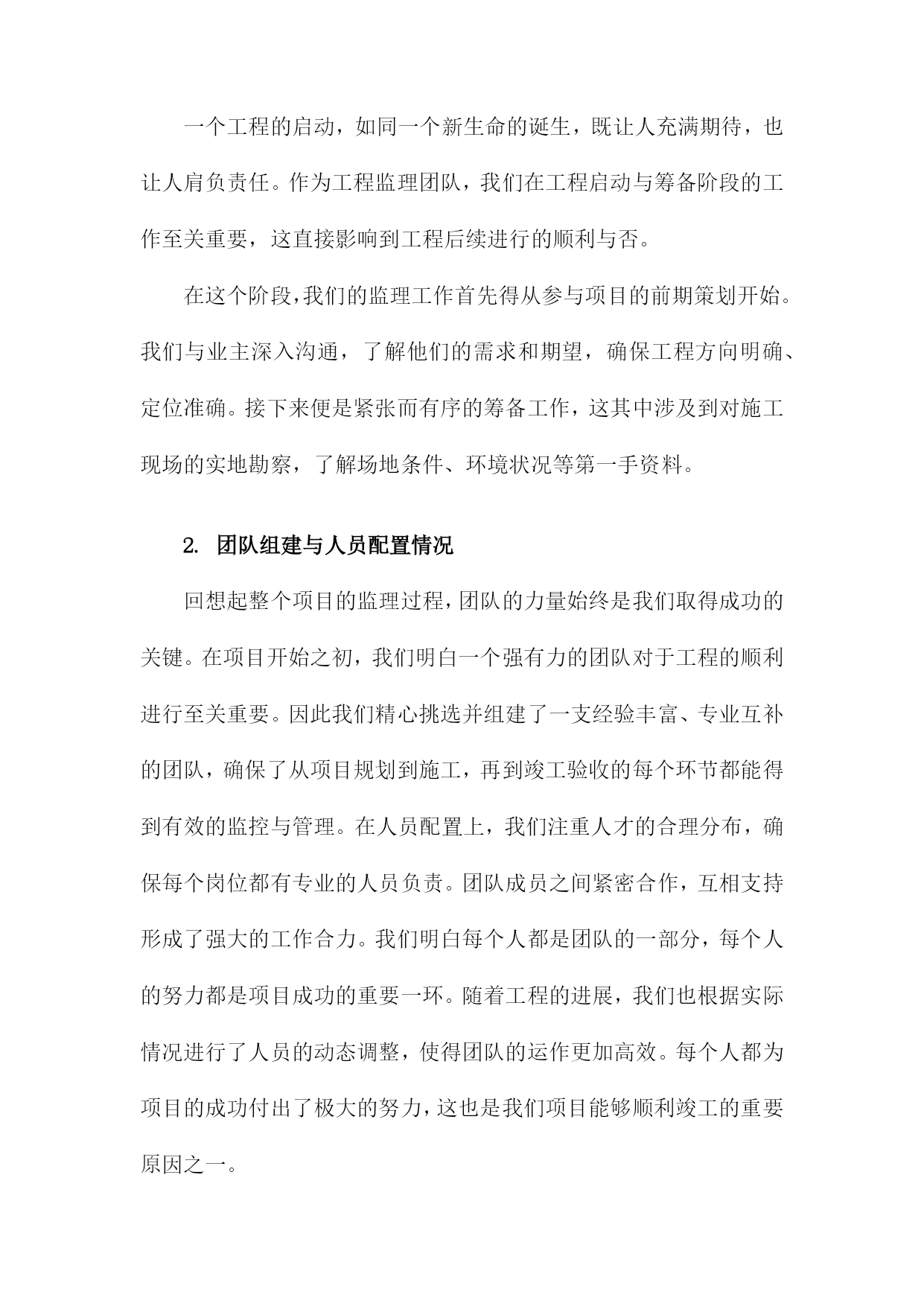 一个工程的启动，如同一个新生命的诞生，既让人充满期待，也让人肩负责任。作为工程监理团队，我们在工程启动与筹备阶段的工作至关重要，这直接影响到工程后续进行的顺利与否。

在这个阶段，我们的监理工作首先得从参与项目的前期策划开始。我们与业主深入沟通，了解他们的需求和期望，确保工程方向明确、定位准确。接下来便是紧张而有序的筹备工作，这其中涉及到对施工现场的实地勘察，了解场地条件、环境状况等第一手资料。

2. 团队组建与人员配置情况

回想起整个项目的监理过程，团队的力量始终是我们取得成功的关键。在项目开始之初，我们明白一个强有力的团队对于工程的顺利进行至关重要。因此我们精心挑选并组建了一支经验丰富、专业互补的团队，确保了从项目规划到施工，再到竣工验收的每个环节都能得到有效的监控与管理。在人员配置上，我们注重人才的合理分布，确保每个岗位都有专业的人员负责。团队成员之间紧密合作，互相支持形成了强大的工作合力。我们明白每个人都是团队的一部分，每个人的努力都是项目成功的重要一环。随着工程的进展，我们也根据实际情况进行了人员的动态调整，使得团队的运作更加高效。每个人都为项目的成功付出了极大的努力，这也是我们项目能够顺利竣工的重要原因之一。